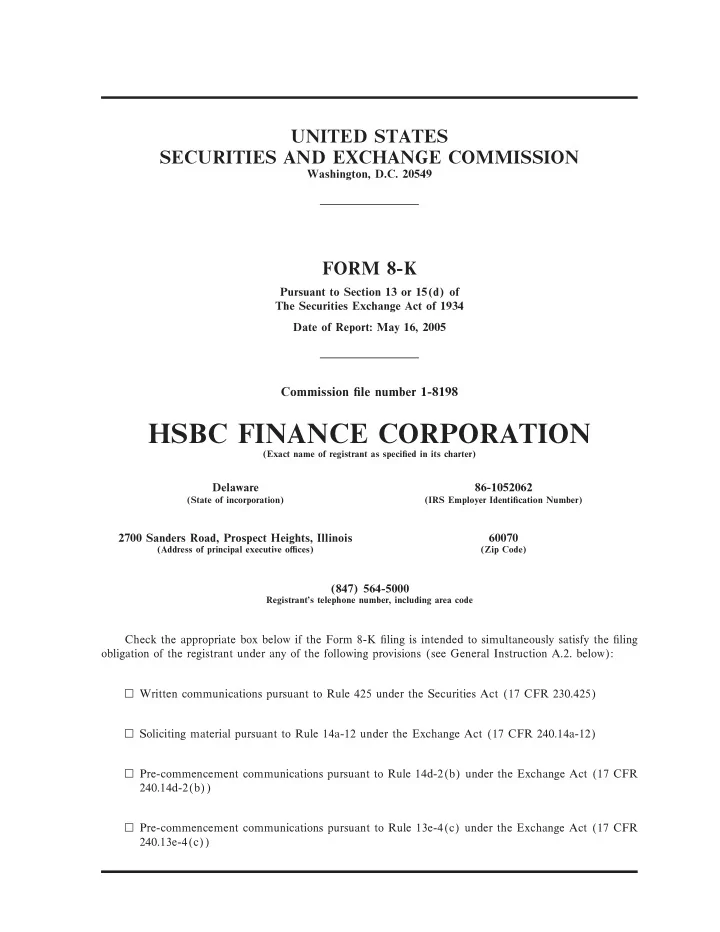 UNITED STATES
SECURITIES AND EXCHANGE COMMISSION
Washington, D.C. 20549

FORM 8-K
Pursuant to Section 13 or 15(d) of
The Securities Exchange Act of 1934
Date of Report: May 16, 2005

Commission file number 1-8198

HSBC FINANCE CORPORATION
(Exact name of registrant as specified in its charter)

Delaware
(State of incorporation)

86-1052062
(IRS Employer Identification Number)

2700 Sanders Road, Prospect Heights, Illinois
(Address of principal executive offices)

60070
(Zip Code)

(847) 564-5000
Registrant's telephone number, including area code

Check the appropriate box below if the Form 8-K filing is intended to simultaneously satisfy the filing obligation of the registrant under any of the following provisions (see General Instruction A.2. below):

☐ Written communications pursuant to Rule 425 under the Securities Act (17 CFR 230.425)

☐ Soliciting material pursuant to Rule 14a-12 under the Exchange Act (17 CFR 240.14a-12)

☐ Pre-commencement communications pursuant to Rule 14d-2(b) under the Exchange Act (17 CFR 240.14d-2(b))

☐ Pre-commencement communications pursuant to Rule 13e-4(c) under the Exchange Act (17 CFR 240.13e-4(c))